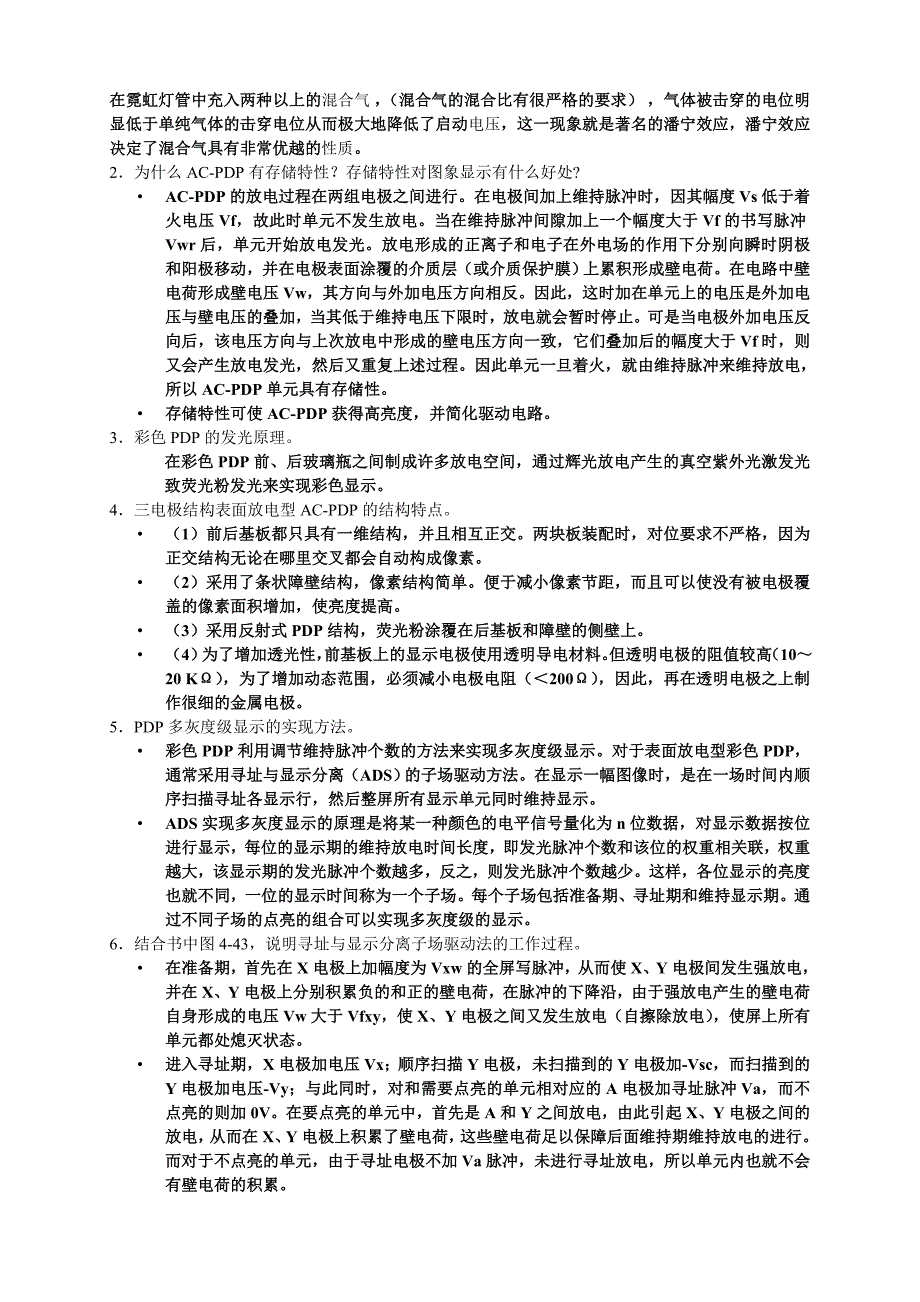 在霓虹灯管中充入两种以上的混合气，（混合气的混合比有很严格的要求），气体被击穿的电位明显低于单纯气体的击穿电位从而极大地降低了启动电压，这一现象就是著名的潘宁效应，潘宁效应决定了混合气具有非常优越的性质。

2．为什么 AC-PDP 有存储特性？存储特性对图象显示有什么好处?

• AC-PDP 的放电过程在两组电极之间进行。在电极间加上维持脉冲时，因其幅度 Vs 低于着火电压 Vf，故此时单元不发生放电。当在维持脉冲间隙加上一个幅度大于 Vf 的书写脉冲 Vwr 后，单元开始放电发光。放电形成的正离子和电子在外电场的作用下分别向瞬时阴极和阳极移动，并在电极表面涂覆的介质层（或介质保护膜）上累积形成壁电荷。在电路中壁电荷形成壁电压 Vw，其方向与外加电压方向相反。因此，这时加在单元上的电压是外加电压与壁电压的叠加，当其低于维持电压下限时，放电就会暂时停止。可是当电极外加电压反向后，该电压方向与上次放电中形成的壁电压方向一致，它们叠加后的幅度大于 Vf 时，则又会产生放电发光，然后又重复上述过程。因此单元一旦着火，就由维持脉冲来维持放电，所以 AC-PDP 单元具有存储性。

• 存储特性可使 AC-PDP 获得高亮度，并简化驱动电路。

3．彩色 PDP 的发光原理。

在彩色 PDP 前、后玻璃瓶之间制成许多放电空间，通过辉光放电产生的真空紫外光激发光致荧光粉发光来实现彩色显示。

4．三电极结构表面放电型 AC-PDP 的结构特点。

• （1）前后基板都只具有一维结构，并且相互正交。两块板装配时，对位要求不严格，因为正交结构无论在哪里交叉都会自动构成像素。

• （2）采用了条状障壁结构，像素结构简单。便于减小像素节距，而且可以使没有被电极覆盖的像素面积增加，使亮度提高。

• （3）采用反射式 PDP 结构，荧光粉涂覆在后基板和障壁的侧壁上。

• （4）为了增加透光性，前基板上的显示电极使用透明导电材料。但透明电极的阻值较高（10～20 KΩ），为了增加动态范围，必须减小电极电阻（＜200Ω），因此，再在透明电极之上制作很细的金属电极。

5．PDP 多灰度级显示的实现方法。

• 彩色 PDP 利用调节维持脉冲个数的方法来实现多灰度级显示。对于表面放电型彩色 PDP，通常采用寻址与显示分离（ADS）的子场驱动方法。在显示一幅图像时，是在一场时间内顺序扫描寻址各显示行，然后整屏所有显示单元同时维持显示。

• ADS 实现多灰度显示的原理是将某一种颜色的电平信号量化为 n 位数据，对显示数据按位进行显示，每位的显示期的维持放电时间长度，即发光脉冲个数和该位的权重相关联，权重越大，该显示期的发光脉冲个数越多，反之，则发光脉冲个数越少。这样，各位显示的亮度也就不同，一位的显示时间称为一个子场。每个子场包括准备期、寻址期和维持显示期。通过不同子场的点亮的组合可以实现多灰度级的显示。

6．结合书中图 4-43，说明寻址与显示分离子场驱动法的工作过程。

• 在准备期，首先在 X 电极上加幅度为 Vxw 的全屏写脉冲，从而使 X、Y 电极间发生强放电，并在 X、Y 电极上分别积累负的和正的壁电荷，在脉冲的下降沿，由于强放电产生的壁电荷自身形成的电压 Vw 大于 Vfxy，使 X、Y 电极之间又发生放电（自擦除放电），使屏上所有单元都处熄灭状态。

• 进入寻址期，X 电极加电压 Vx；顺序扫描 Y 电极，未扫描到的 Y 电极加-Vsc，而扫描到的 Y 电极加电压-Vy；与此同时，对和需要点亮的单元相对应的 A 电极加寻址脉冲 Va，而不点亮的则加 0V。在要点亮的单元中，首先是 A 和 Y 之间放电，由此引起 X、Y 电极之间的放电，从而在 X、Y 电极上积累了壁电荷，这些壁电荷足以保障后面维持期维持放电的进行。而对于不点亮的单元，由于寻址电极不加 Va 脉冲，未进行寻址放电，所以单元内也就不会有壁电荷的积累。